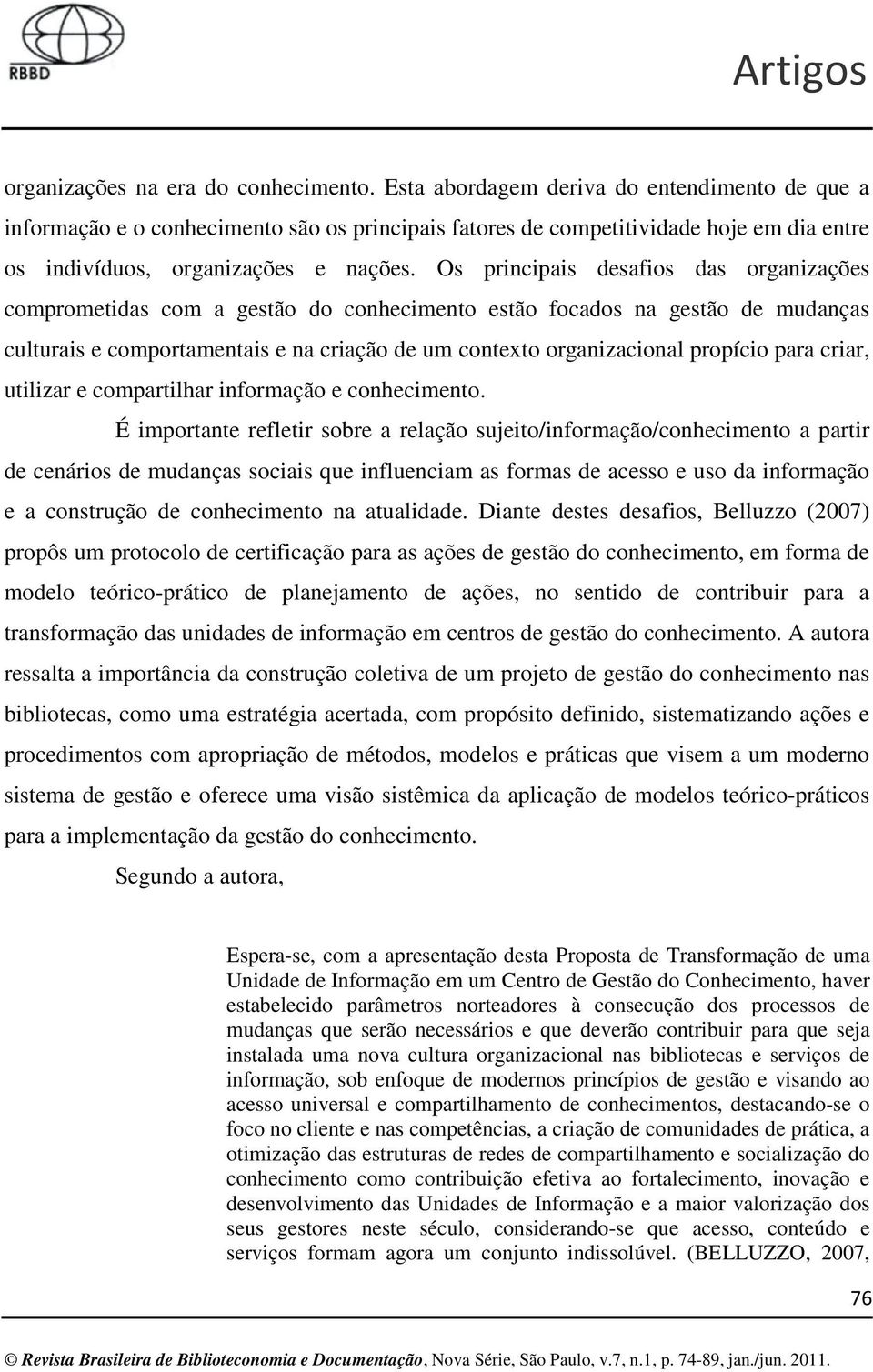 RBBD

Artigos

organizações na era do conhecimento. Esta abordagem deriva do entendimento de que a informação e o conhecimento são os principais fatores de competitividade hoje em dia entre os indivíduos, organizações e nações. Os principais desafios das organizações comprometidas com a gestão do conhecimento estão focados na gestão de mudanças culturais e comportamentais e na criação de um contexto organizacional propício para criar, utilizar e compartilhar informação e conhecimento.

É importante refletir sobre a relação sujeito/informação/conhecimento a partir de cenários de mudanças sociais que influenciam as formas de acesso e uso da informação e a construção de conhecimento na atualidade. Diante destes desafios, Belluzzo (2007) propôs um protocolo de certificação para as ações de gestão do conhecimento, em forma de modelo teórico-prático de planejamento de ações, no sentido de contribuir para a transformação das unidades de informação em centros de gestão do conhecimento. A autora ressalta a importância da construção coletiva de um projeto de gestão do conhecimento nas bibliotecas, como uma estratégia acertada, com propósito definido, sistematizando ações e procedimentos com apropriação de métodos, modelos e práticas que visem a um moderno sistema de gestão e oferece uma visão sistêmica da aplicação de modelos teórico-práticos para a implementação da gestão do conhecimento.

Segundo a autora,

Espera-se, com a apresentação desta Proposta de Transformação de uma Unidade de Informação em um Centro de Gestão do Conhecimento, haver estabelecido parâmetros norteadores à consecução dos processos de mudanças que serão necessários e que deverão contribuir para que seja instalada uma nova cultura organizacional nas bibliotecas e serviços de informação, sob enfoque de modernos princípios de gestão e visando ao acesso universal e compartilhamento de conhecimentos, destacando-se o foco no cliente e nas competências, a criação de comunidades de prática, a otimização das estruturas de redes de compartilhamento e socialização do conhecimento como contribuição efetiva ao fortalecimento, inovação e desenvolvimento das Unidades de Informação e a maior valorização dos seus gestores neste século, considerando-se que acesso, conteúdo e serviços formam agora um conjunto indissolúvel. (BELLUZZO, 2007,

76

© Revista Brasileira de Biblioteconomia e Documentação, Nova Série, São Paulo, v.7, n.1, p. 74-89, jan./jun. 2011.